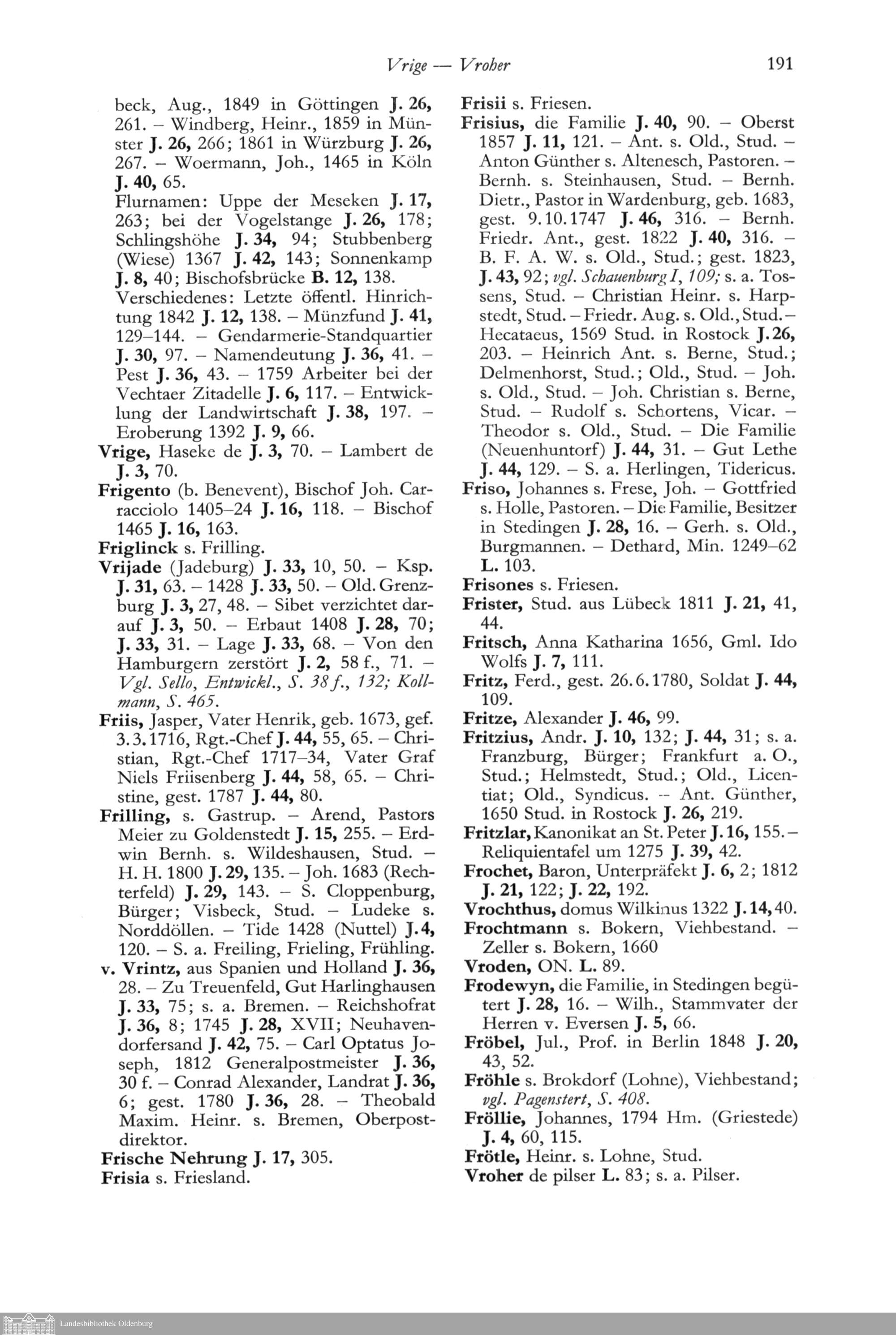 Vrige — Vroher 191

beck, Aug., 1849 in Göttingen J. 26, 261. – Windberg, Heinr., 1859 in Münster J. 26, 266; 1861 in Würzburg J. 26, 267. – Woermann, Joh., 1465 in Köln J. 40, 65.
Flurnamen: Uppe der Meseken J. 17, 263; bei der Vogelstange J. 26, 178; Schlingshöhe J. 34, 94; Stubbenberg (Wiese) 1367 J. 42, 143; Sonnenkamp J. 8, 40; Bischofsbrücke B. 12, 138.
Verschiedenes: Letzte öffentl. Hinrichtung 1842 J. 12, 138. – Münzfund J. 41, 129–144. – Gendarmerie-Standquartier J. 30, 97. – Namendeutung J. 36, 41. – Pest J. 36, 43. – 1759 Arbeiter bei der Vechtaer Zitadelle J. 6, 117. – Entwicklung der Landwirtschaft J. 38, 197. – Eroberung 1392 J. 9, 66.
Vrige, Haseke de J. 3, 70. – Lambert de J. 3, 70.
Frigento (b. Benevent), Bischof Joh. Carracciolo 1405–24 J. 16, 118. – Bischof 1465 J. 16, 163.
Friglinck s. Frilling.
Vrijade (Jadeburg) J. 33, 10, 50. – Ksp. J. 31, 63. – 1428 J. 33, 50. – Old. Grenzburg J. 3, 27, 48. – Sibet verzichtet darauf J. 3, 50. – Erbaut 1408 J. 28, 70; J. 33, 31. – Lage J. 33, 68. – Von den Hamburgern zerstört J. 2, 58 f., 71. – Vgl. Sello, Entwickl., S. 38 f., 132; Kollmann, S. 465.
Friis, Jasper, Vater Henrik, geb. 1673, gef. 3.3.1716, Rgt.-Chef J. 44, 55, 65. – Christian, Rgt.-Chef 1717–34, Vater Graf Niels Friisenberg J. 44, 58, 65. – Christine, gest. 1787 J. 44, 80.
Frilling, s. Gastrup. – Arend, Pastors Meier zu Goldenstedt J. 15, 255. – Erdwin Bernh. s. Wildeshausen, Stud. – H. H. 1800 J. 29, 135. – Joh. 1683 (Rechterfeld) J. 29, 143. – S. Cloppenburg, Bürger; Visbeck, Stud. – Ludeke s. Norddöllen. – Tide 1428 (Nuttel) J. 4, 120. – S. a. Freiling, Frieling, Frühling.
v. Vrintz, aus Spanien und Holland J. 36, 28. – Zu Treuenfeld, Gut Harlinghausen J. 33, 75; s. a. Bremen. – Reichshofrat J. 36, 8; 1745 J. 28, XVII; Neuhavendorfersand J. 42, 75. – Carl Optatus Joseph, 1812 Generalpostmeister J. 36, 30 f. – Conrad Alexander, Landrat J. 36, 6; gest. 1780 J. 36, 28. – Theobald Maxim. Heinr. s. Bremen, Oberpostdirektor.
Frische Nehrung J. 17, 305.
Frisia s. Friesland.

Frisii s. Friesen.
Frisius, die Familie J. 40, 90. – Oberst 1857 J. 11, 121. – Ant. s. Old., Stud. – Anton Günther s. Altenesch, Pastoren. – Bernh. s. Steinhausen, Stud. – Bernh. Dietr., Pastor in Wardenburg, geb. 1683, gest. 9.10.1747 J. 46, 316. – Bernh. Friedr. Ant., gest. 1822 J. 40, 316. – B. F. A. W. s. Old., Stud.; gest. 1823, J. 43, 92; vgl. Schauenburg I, 109; s. a. Tossens, Stud. – Christian Heinr. s. Harpstedt, Stud. – Friedr. Aug. s. Old., Stud. – Hecataeus, 1569 Stud. in Rostock J. 26, 203. – Heinrich Ant. s. Berne, Stud.; Delmenhorst, Stud.; Old., Stud. – Joh. s. Old., Stud. – Joh. Christian s. Berne, Stud. – Rudolf s. Schortens, Vicar. – Theodor s. Old., Stud. – Die Familie (Neuenhuntorf) J. 44, 31. – Gut Lethe J. 44, 129. – S. a. Herlingen, Tidericus.
Friso, Johannes s. Frese, Joh. – Gottfried s. Holle, Pastoren. – Die Familie, Besitzer in Stedingen J. 28, 16. – Gerh. s. Old., Burgmannen. – Dethard, Min. 1249–62 L. 103.
Frisones s. Friesen.
Frister, Stud. aus Lübeck 1811 J. 21, 41, 44.
Fritsch, Anna Katharina 1656, Gml. Ido Wolfs J. 7, 111.
Fritz, Ferd., gest. 26.6.1780, Soldat J. 44, 109.
Fritze, Alexander J. 46, 99.
Fritzius, Andr. J. 10, 132; J. 44, 31; s. a. Franzburg, Bürger; Frankfurt a. O., Stud.; Helmstedt, Stud.; Old., Licentiat; Old., Syndicus. – Ant. Günther, 1650 Stud. in Rostock J. 26, 219.
Fritzlar, Kanonikat an St. Peter J. 16, 155. – Reliquientafel um 1275 J. 39, 42.
Frochet, Baron, Unterpräfekt J. 6, 2; 1812 J. 21, 122; J. 22, 192.
Vrochthus, domus Wilkinus 1322 J. 14, 40.
Frochtmann s. Bokern, Viehbestand. – Zeller s. Bokern, 1660
Vroden, ON. L. 89.
Frodewyn, die Familie, in Stedingen begütert J. 28, 16. – Wilh., Stammvater der Herren v. Eversen J. 5, 66.
Fröbel, Jul., Prof. in Berlin 1848 J. 20, 43, 52.
Fröhle s. Brokdorf (Lohne), Viehbestand; vgl. Pagenstert, S. 408.
Fröllie, Johannes, 1794 Hm. (Griestede) J. 4, 60, 115.
Frötle, Heinr. s. Lohne, Stud.
Vroher de pilser L. 83; s. a. Pilser.

Landesbibliothek Oldenburg